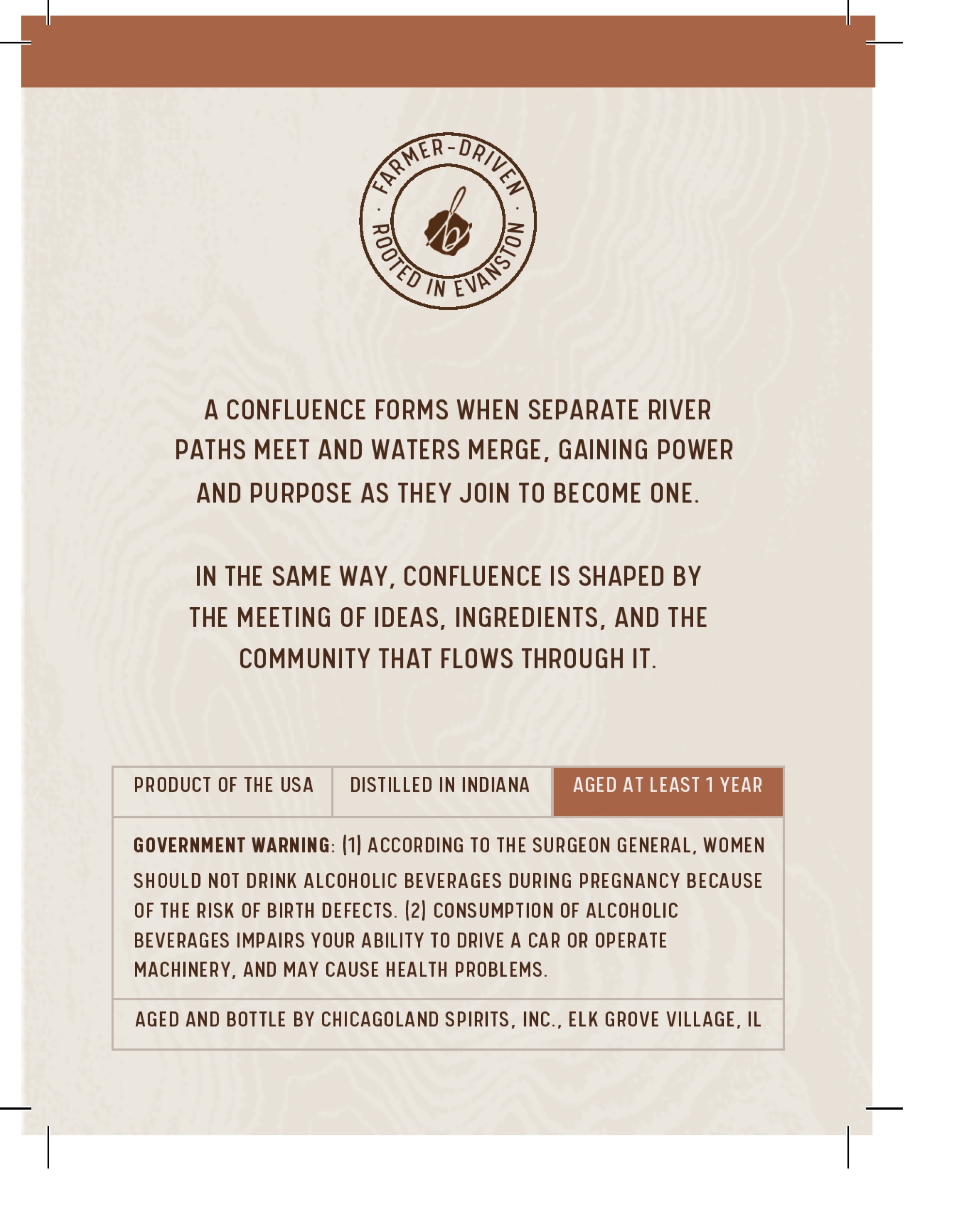 FARMER-DRIVEN · ROOTED IN EVANSTON ·

A CONFLUENCE FORMS WHEN SEPARATE RIVER PATHS MEET AND WATERS MERGE, GAINING POWER AND PURPOSE AS THEY JOIN TO BECOME ONE.

IN THE SAME WAY, CONFLUENCE IS SHAPED BY THE MEETING OF IDEAS, INGREDIENTS, AND THE COMMUNITY THAT FLOWS THROUGH IT.

PRODUCT OF THE USA

DISTILLED IN INDIANA

AGED AT LEAST 1 YEAR

GOVERNMENT WARNING: (1) ACCORDING TO THE SURGEON GENERAL, WOMEN SHOULD NOT DRINK ALCOHOLIC BEVERAGES DURING PREGNANCY BECAUSE OF THE RISK OF BIRTH DEFECTS. (2) CONSUMPTION OF ALCOHOLIC BEVERAGES IMPAIRS YOUR ABILITY TO DRIVE A CAR OR OPERATE MACHINERY, AND MAY CAUSE HEALTH PROBLEMS.

AGED AND BOTTLE BY CHICAGOLAND SPIRITS, INC., ELK GROVE VILLAGE, IL